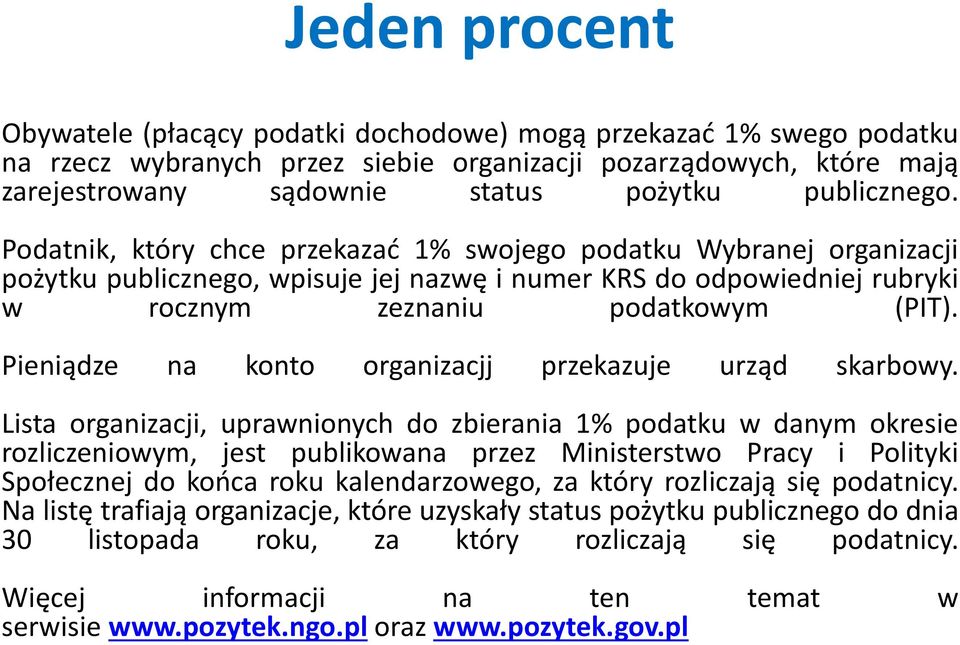 Jeden procent

Obywatele (płacący podatki dochodowe) mogą przekazać 1% swego podatku na rzecz wybranych przez siebie organizacji pozarządowych, które mają zarejestrowany sądownie status pożytku publicznego.

Podatnik, który chce przekazać 1% swojego podatku Wybranej organizacji pożytku publicznego, wpisuje jej nazwę i numer KRS do odpowiedniej rubryki w rocznym zeznaniu podatkowym (PIT).

Pieniądze na konto organizacjj przekazuje urząd skarbowy.

Lista organizacji, uprawnionych do zbierania 1% podatku w danym okresie rozliczeniowym, jest publikowana przez Ministerstwo Pracy i Polityki Społecznej do końca roku kalendarzowego, za który rozliczają się podatnicy. Na listę trafiają organizacje, które uzyskały status pożytku publicznego do dnia 30 listopada roku, za który rozliczają się podatnicy.

Więcej informacji na ten temat w serwisie www.pozytek.ngo.pl oraz www.pozytek.gov.pl